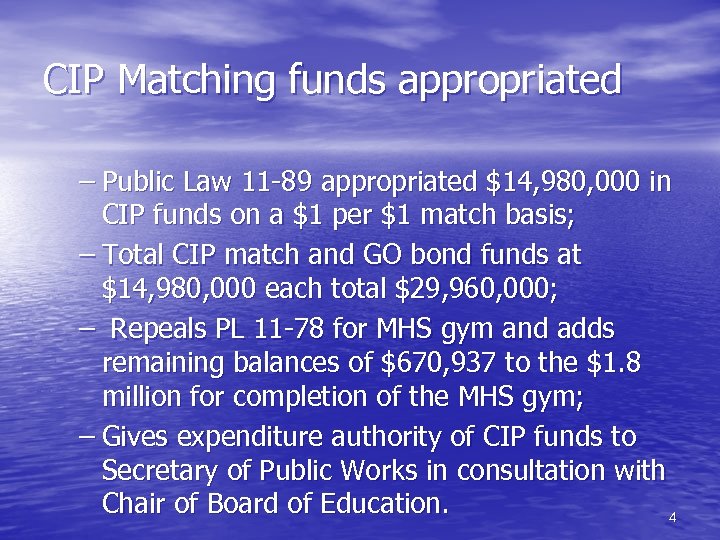 CIP Matching funds appropriated

– Public Law 11-89 appropriated \$14,980,000 in CIP funds on a \$1 per \$1 match basis;

– Total CIP match and GO bond funds at \$14,980,000 each total \$29,960,000;

– Repeals PL 11-78 for MHS gym and adds remaining balances of \$670,937 to the \$1.8 million for completion of the MHS gym;

– Gives expenditure authority of CIP funds to Secretary of Public Works in consultation with Chair of Board of Education.

4